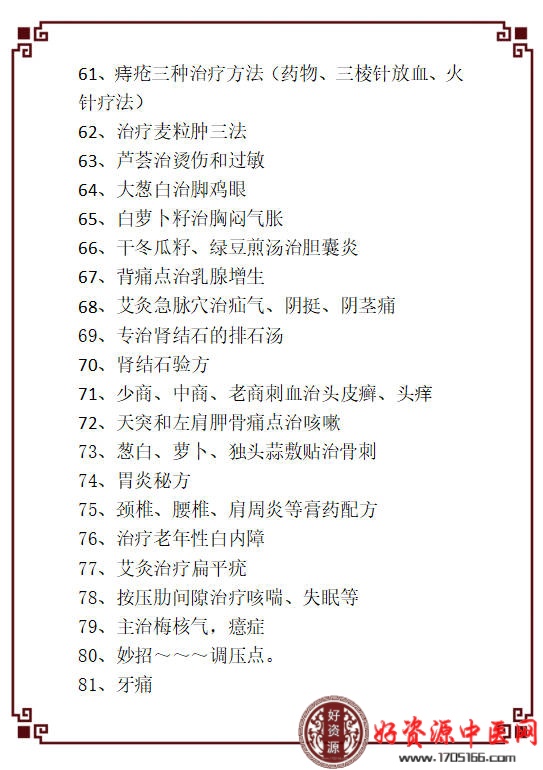 61、痔疮三种治疗方法（药物、三棱针放血、火针疗法）
62、治疗麦粒肿三法
63、芦荟治烫伤和过敏
64、大葱白治脚鸡眼
65、白萝卜籽治胸闷气胀
66、干冬瓜籽、绿豆煎汤治胆囊炎
67、背痛点治乳腺增生
68、艾灸急脉穴治疝气、阴挺、阴茎痛
69、专治肾结石的排石汤
70、肾结石验方
71、少商、中商、老商刺血治头皮癣、头痒
72、天突和左肩胛骨痛点治咳嗽
73、葱白、萝卜、独头蒜敷贴治骨刺
74、胃炎秘方
75、颈椎、腰椎、肩周炎等膏药配方
76、治疗老年性白内障
77、艾灸治疗扁平疣
78、按压肋间隙治疗咳喘、失眠等
79、主治梅核气，癔症
80、妙招～～～调压点。
81、牙痛

好资源
好资源中医网
www.1705166.com